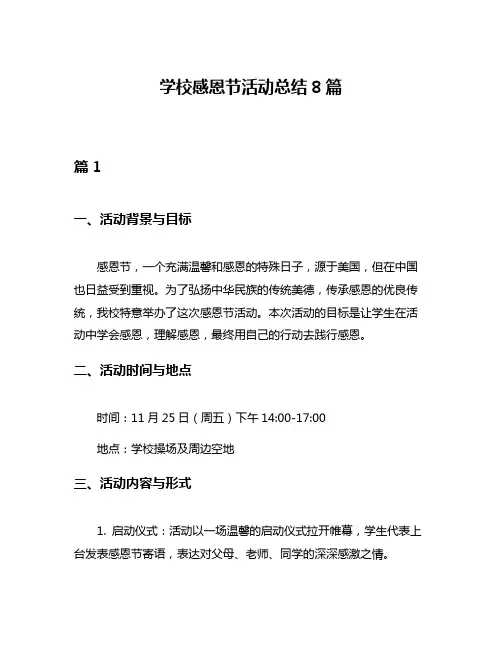 学校感恩节活动总结 8 篇

篇 1

一、活动背景与目标

感恩节，一个充满温馨和感恩的特殊日子，源于美国，但在中国也日益受到重视。为了弘扬中华民族的传统美德，传承感恩的优良传统，我校特意举办了这次感恩节活动。本次活动的目标是让学生在活动中学会感恩，理解感恩，最终用自己的行动去践行感恩。

二、活动时间与地点

时间：11 月 25 日（周五）下午 14:00-17:00

地点：学校操场及周边空地

三、活动内容与形式

1. 启动仪式：活动以一场温馨的启动仪式拉开帷幕，学生代表上台发表感恩节寄语，表达对父母、老师、同学的深深感激之情。